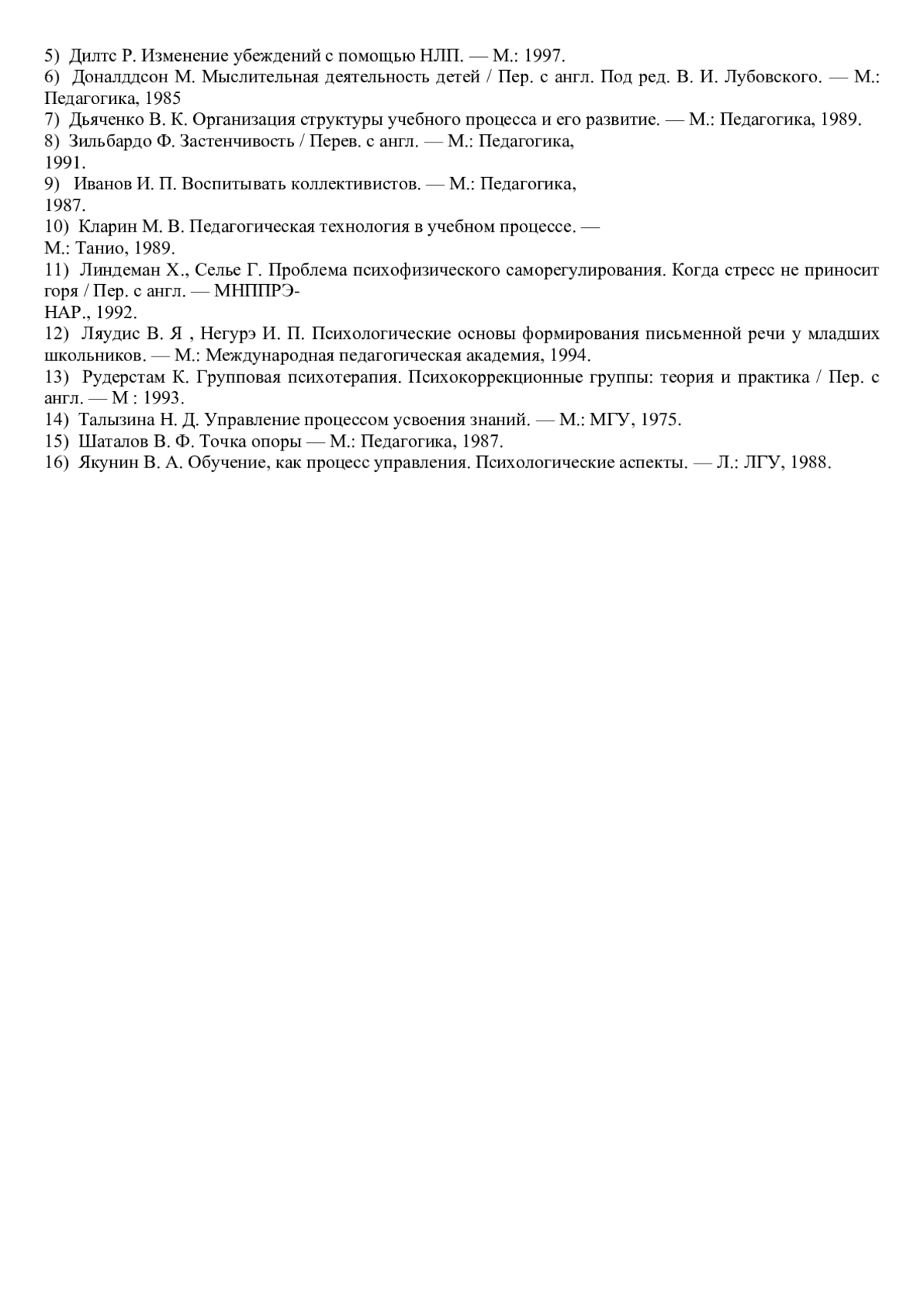 5) Дилтс Р. Изменение убеждений с помощью НЛП. — М.: 1997.
6) Доналддсон М. Мыслительная деятельность детей / Пер. с англ. Под ред. В. И. Лубовского. — М.: Педагогика, 1985
7) Дьяченко В. К. Организация структуры учебного процесса и его развитие. — М.: Педагогика, 1989.
8) Зильбардо Ф. Застенчивость / Перев. с англ. — М.: Педагогика, 1991.
9) Иванов И. П. Воспитывать коллективистов. — М.: Педагогика, 1987.
10) Кларин М. В. Педагогическая технология в учебном процессе. — М.: Танио, 1989.
11) Линдеман Х., Селье Г. Проблема психофизического саморегулирования. Когда стресс не приносит горя / Пер. с англ. — МНППРЭ-НАР., 1992.
12) Ляудис В. Я , Негурэ И. П. Психологические основы формирования письменной речи у младших школьников. — М.: Международная педагогическая академия, 1994.
13) Рудерстам К. Групповая психотерапия. Психокоррекционные группы: теория и практика / Пер. с англ. — М : 1993.
14) Талызина Н. Д. Управление процессом усвоения знаний. — М.: МГУ, 1975.
15) Шаталов В. Ф. Точка опоры — М.: Педагогика, 1987.
16) Якунин В. А. Обучение, как процесс управления. Психологические аспекты. — Л.: ЛГУ, 1988.